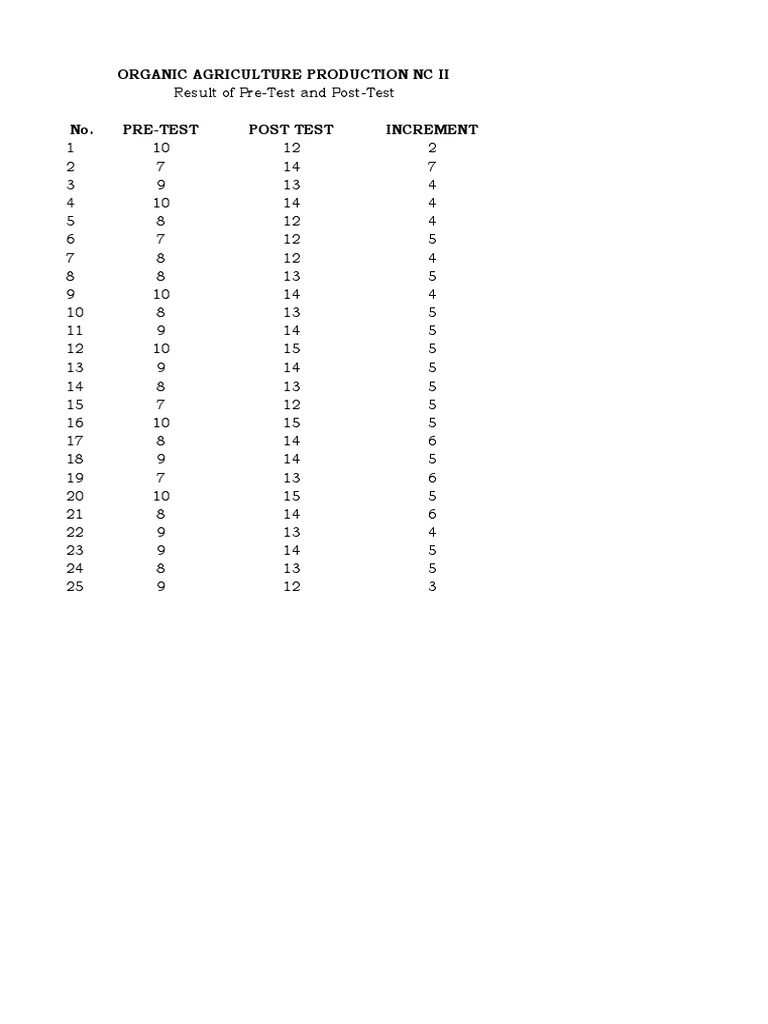 ORGANIC AGRICULTURE PRODUCTION NC II
Result of Pre-Test and Post-Test

| No. | PRE-TEST | POST TEST | INCREMENT |
|---|---|---|---|
| 1 | 10 | 12 | 2 |
| 2 | 7 | 14 | 7 |
| 3 | 9 | 13 | 4 |
| 4 | 10 | 14 | 4 |
| 5 | 8 | 12 | 4 |
| 6 | 7 | 12 | 5 |
| 7 | 8 | 12 | 4 |
| 8 | 8 | 13 | 5 |
| 9 | 10 | 14 | 4 |
| 10 | 8 | 13 | 5 |
| 11 | 9 | 14 | 5 |
| 12 | 10 | 15 | 5 |
| 13 | 9 | 14 | 5 |
| 14 | 8 | 13 | 5 |
| 15 | 7 | 12 | 5 |
| 16 | 10 | 15 | 5 |
| 17 | 8 | 14 | 6 |
| 18 | 9 | 14 | 5 |
| 19 | 7 | 13 | 6 |
| 20 | 10 | 15 | 5 |
| 21 | 8 | 14 | 6 |
| 22 | 9 | 13 | 4 |
| 23 | 9 | 14 | 5 |
| 24 | 8 | 13 | 5 |
| 25 | 9 | 12 | 3 |